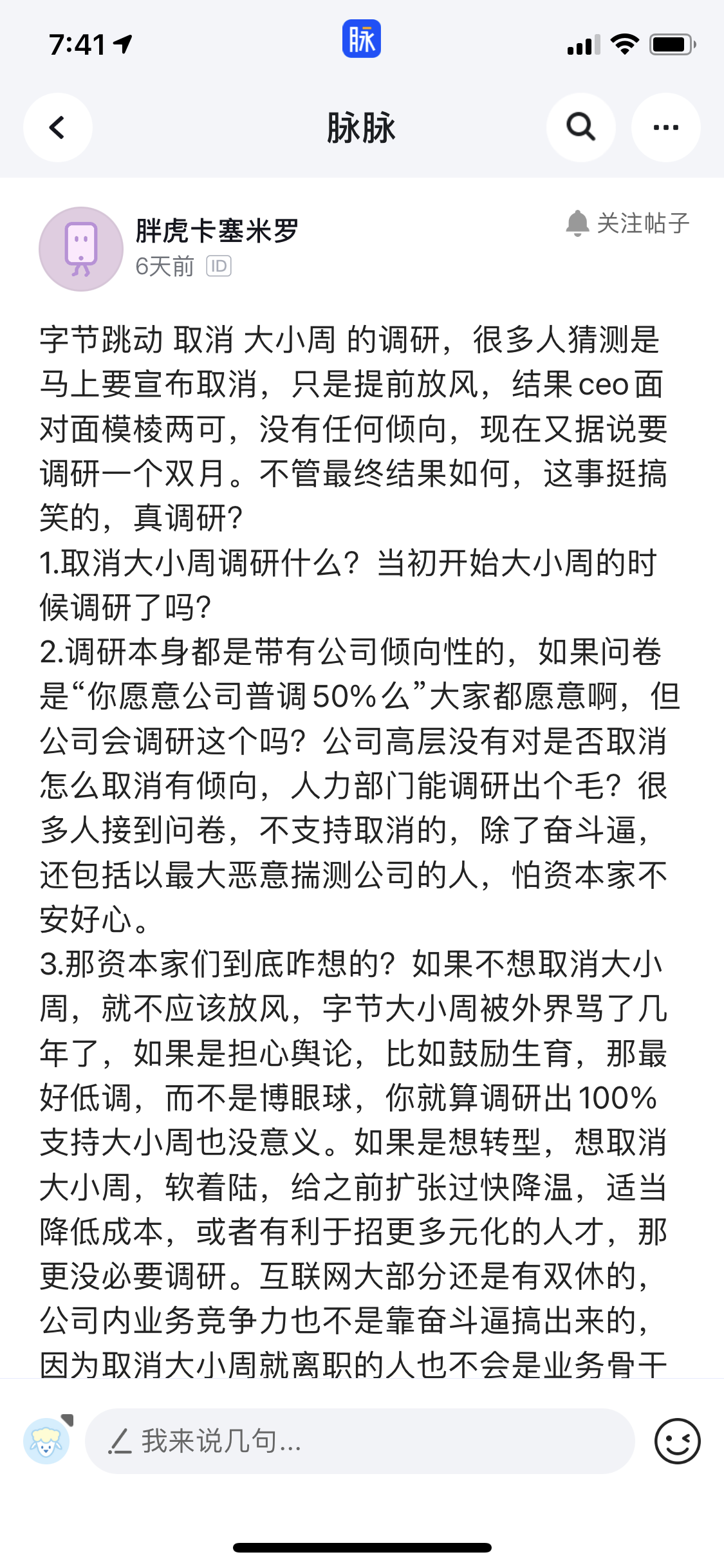 7:41

脉

脉脉

胖虎卡塞米罗
6天前 ID

关注帖子

字节跳动 取消 大小周 的调研，很多人猜测是马上要宣布取消，只是提前放风，结果ceo面对面模棱两可，没有任何倾向，现在又据说要调研一个双月。不管最终结果如何，这事挺搞笑的，真调研？
1.取消大小周调研什么？当初开始大小周的时候调研了吗？
2.调研本身都是带有公司倾向性的，如果问卷是“你愿意公司普调50%么”大家都愿意啊，但公司会调研这个吗？公司高层没有对是否取消怎么取消有倾向，人力部门能调研出个毛？很多人接到问卷，不支持取消的，除了奋斗逼，还包括以最大恶意揣测公司的人，怕资本家不安好心。
3.那资本家们到底咋想的？如果不想取消大小周，就不应该放风，字节大小周被外界骂了几年了，如果是担心舆论，比如鼓励生育，那最好低调，而不是博眼球，你就算调研出100%支持大小周也没意义。如果是想转型，想取消大小周，软着陆，给之前扩张过快降温，适当降低成本，或者有利于招更多元化的人才，那更没必要调研。互联网大部分还是有双休的，公司内业务竞争力也不是靠奋斗逼搞出来的，因为取消大小周就离职的人也不会是业务骨干

我来说几句...